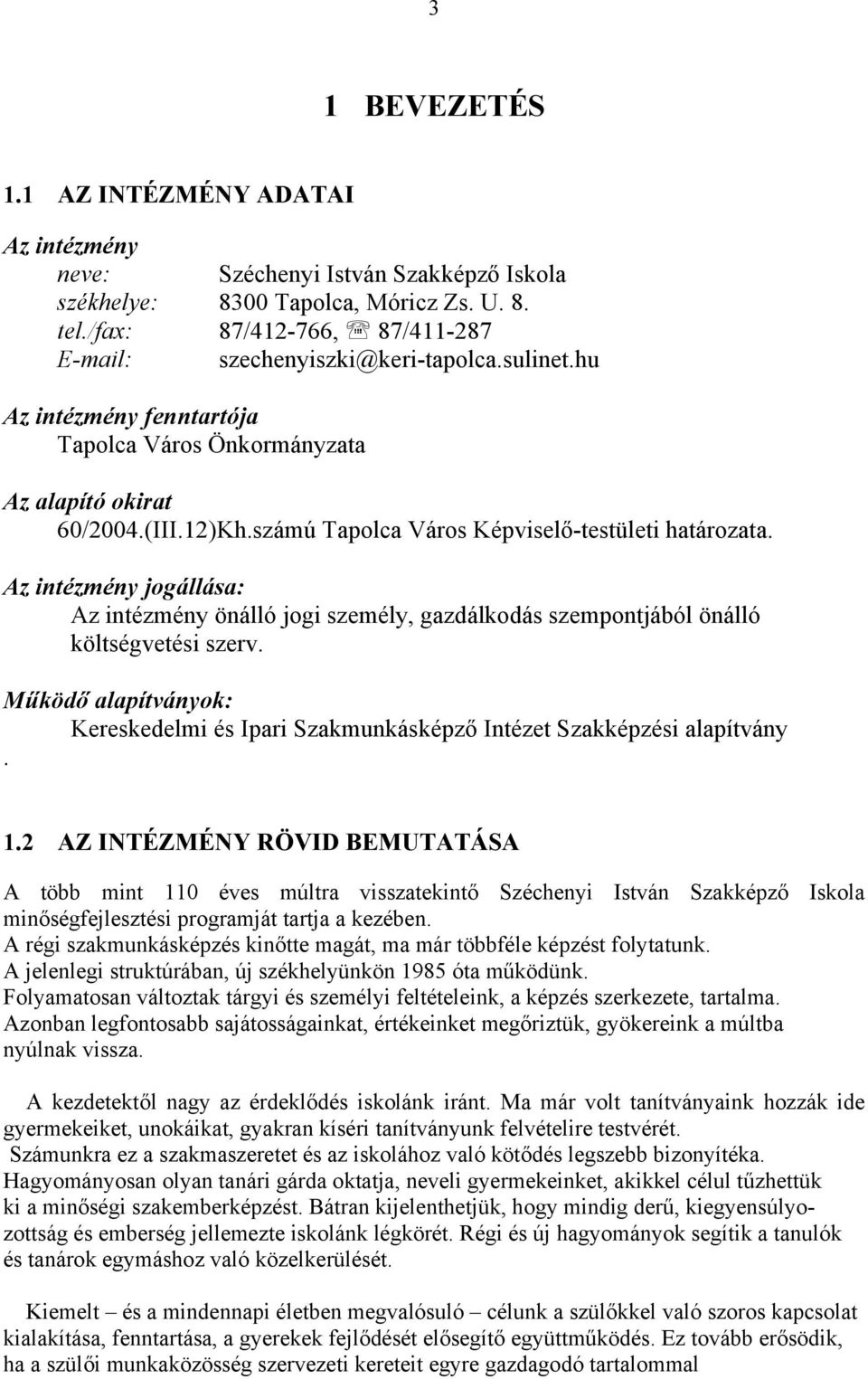 3

1 BEVEZETÉS

1.1 AZ INTÉZMÉNY ADATAI

Az intézmény

neve: Széchenyi István Szakképző Iskola
székhelye: 8300 Tapolca, Móricz Zs. U. 8.
tel./fax: 87/412-766, ☏ 87/411-287
E-mail: szechenyiszki@keri-tapolca.sulinet.hu

Az intézmény fenntartója

Tapolca Város Önkormányzata

Az alapító okirat

60/2004.(III.12)Kh.számú Tapolca Város Képviselő-testületi határozata.

Az intézmény jogállása:

Az intézmény önálló jogi személy, gazdálkodás szempontjából önálló költségvetési szerv.

Működő alapítványok:

Kereskedelmi és Ipari Szakmunkásképző Intézet Szakképzési alapítvány
.

1.2 AZ INTÉZMÉNY RÖVID BEMUTATÁSA

A több mint 110 éves múltra visszatekintő Széchenyi István Szakképző Iskola minőségfejlesztési programját tartja a kezében.
A régi szakmunkásképzés kinőtte magát, ma már többféle képzést folytatunk.
A jelenlegi struktúrában, új székhelyünkön 1985 óta működünk.
Folyamatosan változtak tárgyi és személyi feltételeink, a képzés szerkezete, tartalma.
Azonban legfontosabb sajátosságainkat, értékeinket megőriztük, gyökereink a múltba nyúlnak vissza.

A kezdetektől nagy az érdeklődés iskolánk iránt. Ma már volt tanítványaink hozzák ide gyermekeiket, unokáikat, gyakran kíséri tanítványunk felvételire testvérét.
Számunkra ez a szakmaszeretet és az iskolához való kötődés legszebb bizonyítéka.
Hagyományosan olyan tanári gárda oktatja, neveli gyermekeinket, akikkel célul tűzhettük ki a minőségi szakemberképzést. Bátran kijelenthetjük, hogy mindig derű, kiegyensúlyozottság és emberség jellemezte iskolánk légkörét. Régi és új hagyományok segítik a tanulók és tanárok egymáshoz való közelkerülését.

Kiemelt – és a mindennapi életben megvalósuló – célunk a szülőkkel való szoros kapcsolat kialakítása, fenntartása, a gyerekek fejlődését elősegítő együttműködés. Ez tovább erősödik, ha a szülői munkaközösség szervezeti kereteit egyre gazdagodó tartalommal